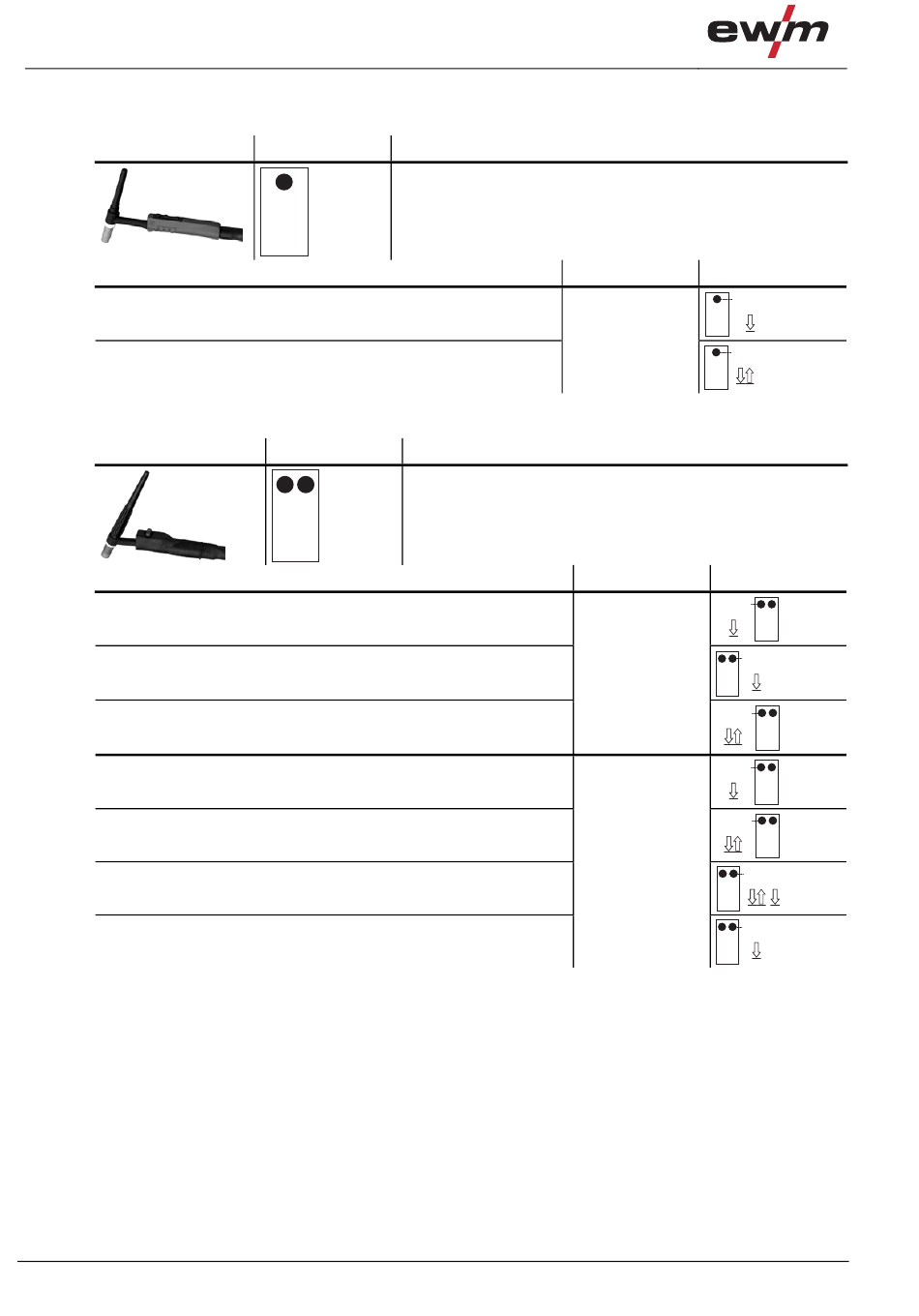 ewm